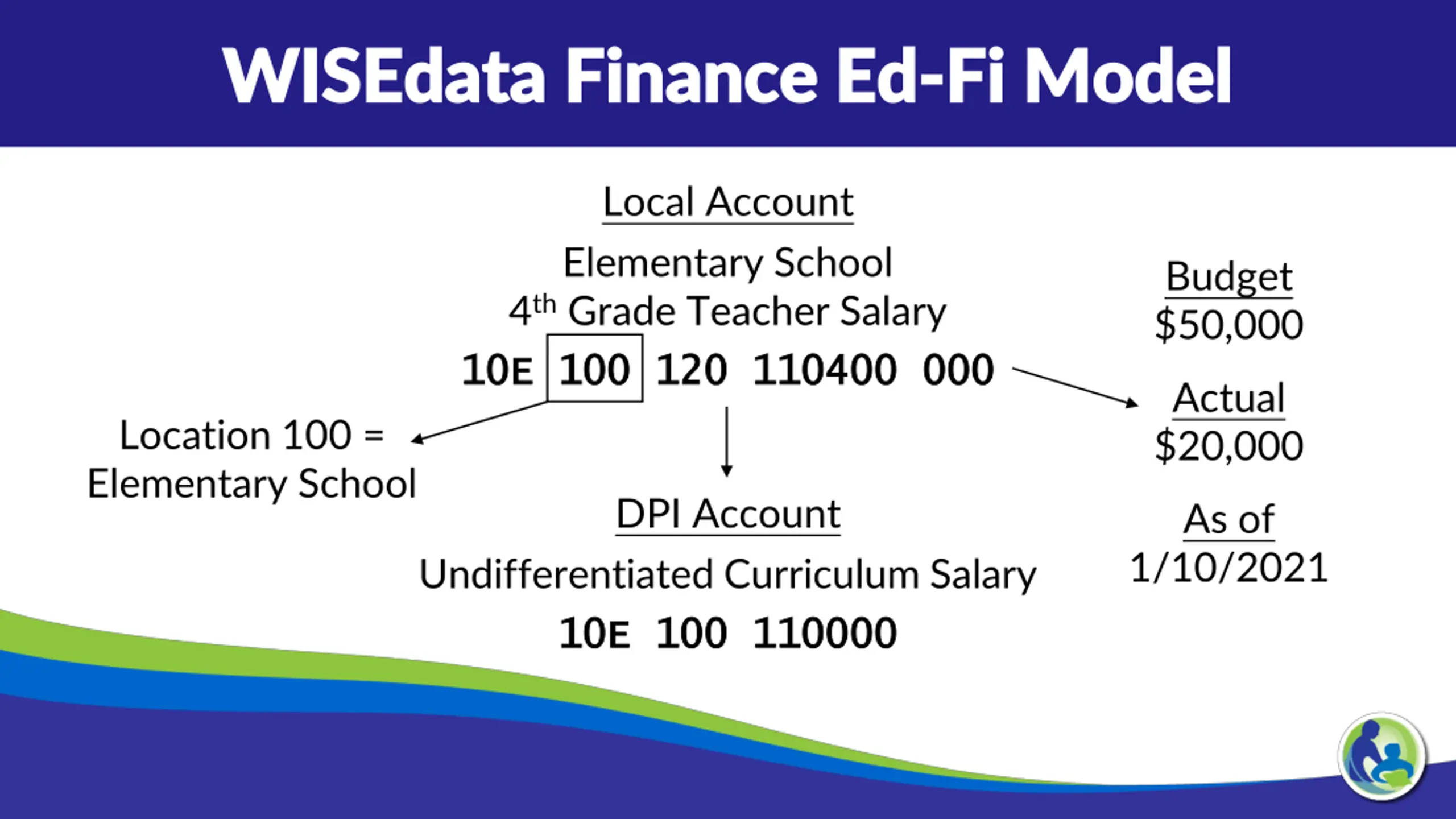 WISEdata Finance Ed-Fi Model

Local Account

Elementary School
4th Grade Teacher Salary
10E 100 120 110400 000

Location 100 =
Elementary School

DPI Account

Undifferentiated Curriculum Salary
10E 100 110000

Budget
$50,000

Actual
$20,000

As of
1/10/2021